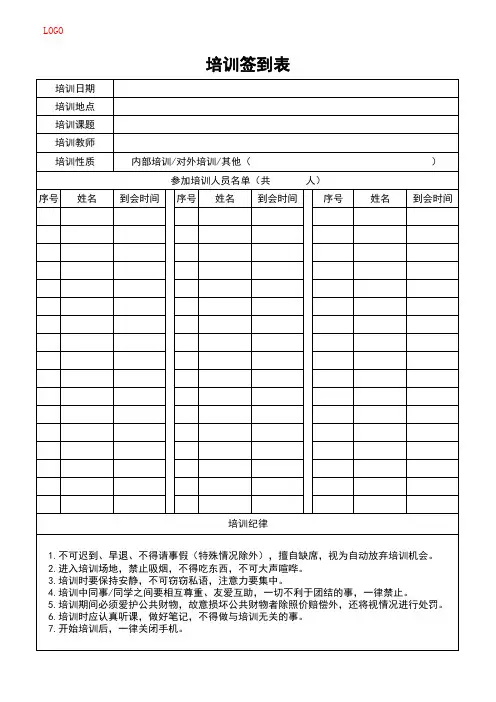 LOGO

培训签到表

| 培训日期 | |
|---|---|
| 培训地点 | |
| 培训课题 | |
| 培训教师 | |
| 培训性质 | 内部培训/对外培训/其他（ ） |

参加培训人员名单（共 人）

| 序号 | 姓名 | 到会时间 | 序号 | 姓名 | 到会时间 | 序号 | 姓名 | 到会时间 |
|---|---|---|---|---|---|---|---|---|
| | | | | | | | | |
| | | | | | | | | |
| | | | | | | | | |
| | | | | | | | | |
| | | | | | | | | |
| | | | | | | | | |
| | | | | | | | | |
| | | | | | | | | |
| | | | | | | | | |
| | | | | | | | | |
| | | | | | | | | |
| | | | | | | | | |
| | | | | | | | | |
| | | | | | | | | |
| | | | | | | | | |
| | | | | | | | | |
| | | | | | | | | |

培训纪律

1. 不可迟到、早退、不得请事假（特殊情况除外），擅自缺席，视为自动放弃培训机会。
2. 进入培训场地，禁止吸烟，不得吃东西，不可大声喧哗。
3. 培训时要保持安静，不可窃窃私语，注意力要集中。
4. 培训中同事/同学之间要相互尊重、友爱互助，一切不利于团结的事，一律禁止。
5. 培训期间必须爱护公共财物，故意损坏公共财物者除照价赔偿外，还将视情况进行处罚。
6. 培训时应认真听课，做好笔记，不得做与培训无关的事。
7. 开始培训后，一律关闭手机。